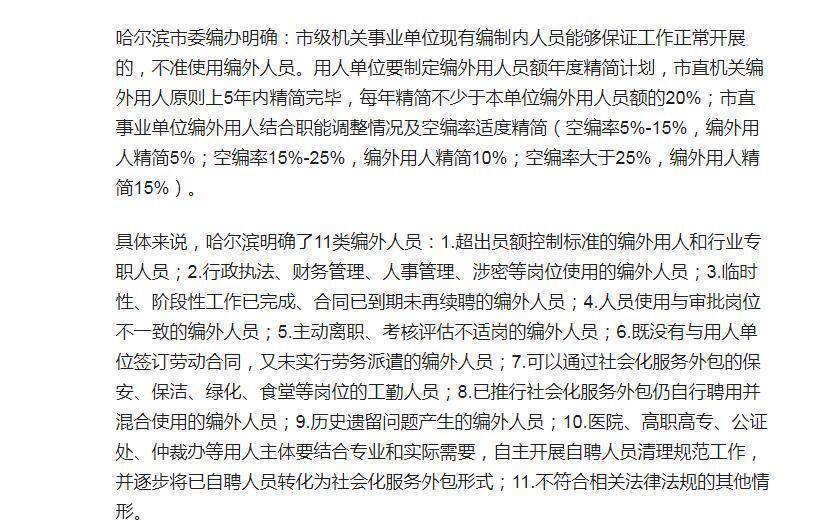 哈尔滨市委编办明确：市级机关事业单位现有编制内人员能够保证工作正常开展的，不准使用编外人员。用人单位要制定编外用人员额年度精简计划，市直机关编外用人原则上5年内精简完毕，每年精简不少于本单位编外用人员额的20%；市直事业单位编外用人结合职能调整情况及空编率适度精简（空编率5%-15%，编外用人精简5%；空编率15%-25%，编外用人精简10%；空编率大于25%，编外用人精简15%）。

具体来说，哈尔滨明确了11类编外人员：1.超出员额控制标准的编外用人和行业专职人员；2.行政执法、财务管理、人事管理、涉密等岗位使用的编外人员；3.临时性、阶段性工作已完成、合同已到期未再续聘的编外人员；4.人员使用与审批岗位不一致的编外人员；5.主动离职、考核评估不适岗的编外人员；6.既没有与用人单位签订劳动合同，又未实行劳务派遣的编外人员；7.可以通过社会化服务外包的保安、保洁、绿化、食堂等岗位的工勤人员；8.已推行社会化服务外包仍自行聘用并混合使用的编外人员；9.历史遗留问题产生的编外人员；10.医院、高职高专、公证处、仲裁办等用人主体要结合专业和实际需要，自主开展自聘人员清理规范工作，并逐步将已自聘人员转化为社会化服务外包形式；11.不符合相关法律法规的其他情形。